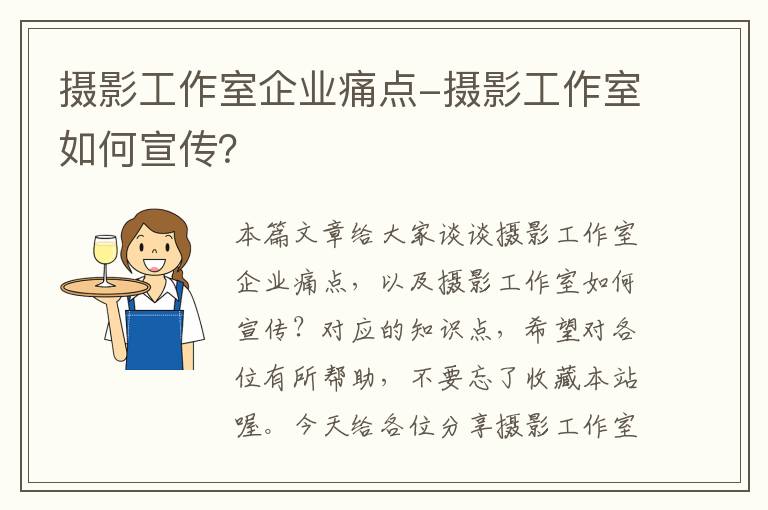 摄影工作室企业痛点-摄影工作室如何宣传?

本篇文章给大家谈谈摄影工作室企业痛点，以及摄影工作室如何宣传？对应的知识点，希望对各位有所帮助，不要忘了收藏本站喔。今天给各位分享摄影工作室